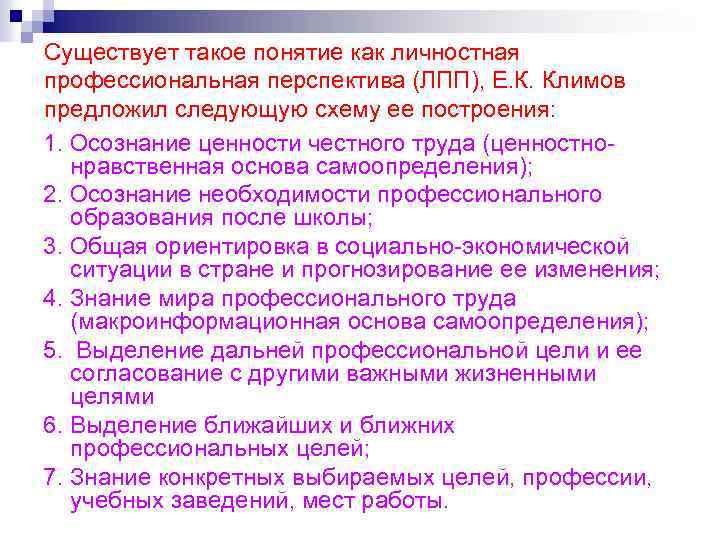 Существует такое понятие как личностная профессиональная перспектива (ЛПП), Е.К. Климов предложил следующую схему ее построения:

1. Осознание ценности честного труда (ценностно-нравственная основа самоопределения);
2. Осознание необходимости профессионального образования после школы;
3. Общая ориентировка в социально-экономической ситуации в стране и прогнозирование ее изменения;
4. Знание мира профессионального труда (макроинформационная основа самоопределения);
5. Выделение дальней профессиональной цели и ее согласование с другими важными жизненными целями
6. Выделение ближайших и ближних профессиональных целей;
7. Знание конкретных выбираемых целей, профессии, учебных заведений, мест работы.